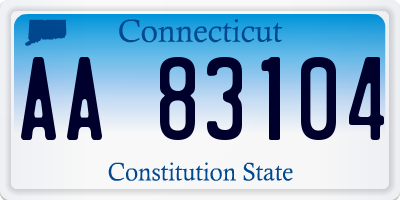 Connecticut

AA 83104

Constitution State